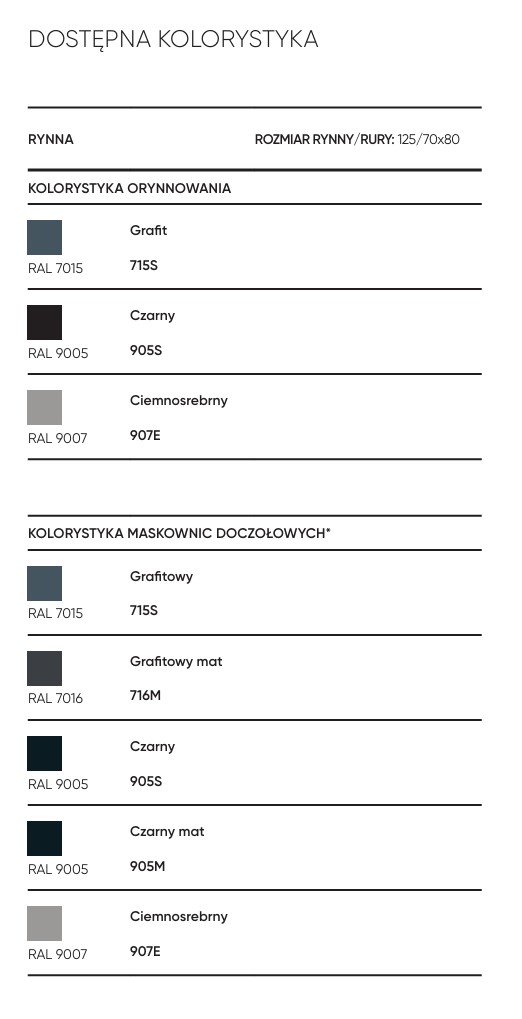 DOSTĘPNA KOLORYSTYKA

RYNNA

ROZMIAR RYNNY/RURY: 125/70x80

KOLORYSTYKA ORYNNOWANIA

RAL 7015
Grafit
715S

RAL 9005
Czarny
905S

RAL 9007
Ciemnosrebrny
907E

KOLORYSTYKA MASKOWNIC DOCZOŁOWYCH*

RAL 7015
Grafitowy
715S

RAL 7016
Grafitowy mat
716M

RAL 9005
Czarny
905S

RAL 9005
Czarny mat
905M

RAL 9007
Ciemnosrebrny
907E